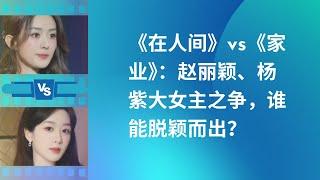 VS

《在人间》vs《家业》：赵丽颖、杨紫大女主之争，谁能脱颖而出？